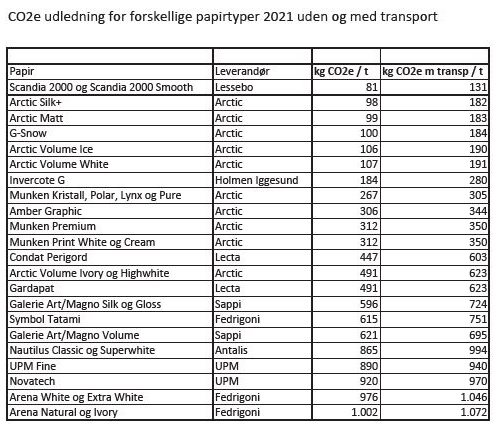 CO2e udledning for forskellige papirtyper 2021 uden og med transport

| | | | |
|---|---|---|---|
| Papir | Leverandør | kg CO2e / t | kg CO2e m transp / t |
| Scandia 2000 og Scandia 2000 Smooth | Lessebo | 81 | 131 |
| Arctic Silk+ | Arctic | 98 | 182 |
| Arctic Matt | Arctic | 99 | 183 |
| G-Snow | Arctic | 100 | 184 |
| Arctic Volume Ice | Arctic | 106 | 190 |
| Arctic Volume White | Arctic | 107 | 191 |
| Invercote G | Holmen Iggesund | 184 | 280 |
| Munken Kristall, Polar, Lynx og Pure | Arctic | 267 | 305 |
| Amber Graphic | Arctic | 306 | 344 |
| Munken Premium | Arctic | 312 | 350 |
| Munken Print White og Cream | Arctic | 312 | 350 |
| Condat Perigord | Lecta | 447 | 603 |
| Arctic Volume Ivory og Highwhite | Arctic | 491 | 623 |
| Gardapat | Lecta | 491 | 623 |
| Galerie Art/Magno Silk og Gloss | Sappi | 596 | 724 |
| Symbol Tatami | Fedrigoni | 615 | 751 |
| Galerie Art/Magno Volume | Sappi | 621 | 695 |
| Nautilus Classic og Superwhite | Antalis | 865 | 994 |
| UPM Fine | UPM | 890 | 940 |
| Novatech | UPM | 920 | 970 |
| Arena White og Extra White | Fedrigoni | 976 | 1.046 |
| Arena Natural og Ivory | Fedrigoni | 1.002 | 1.072 |